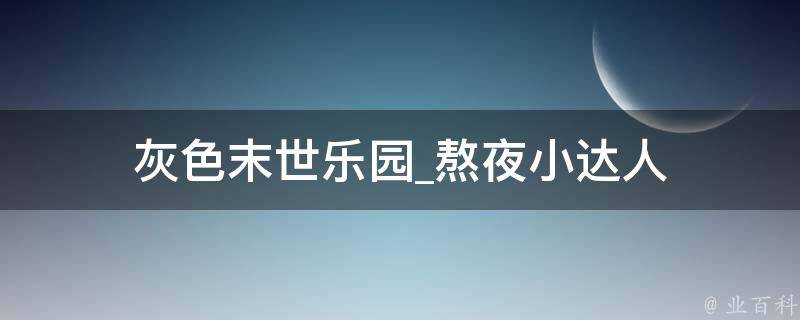 灰色末世乐园_熬夜小达人

@ 业百科